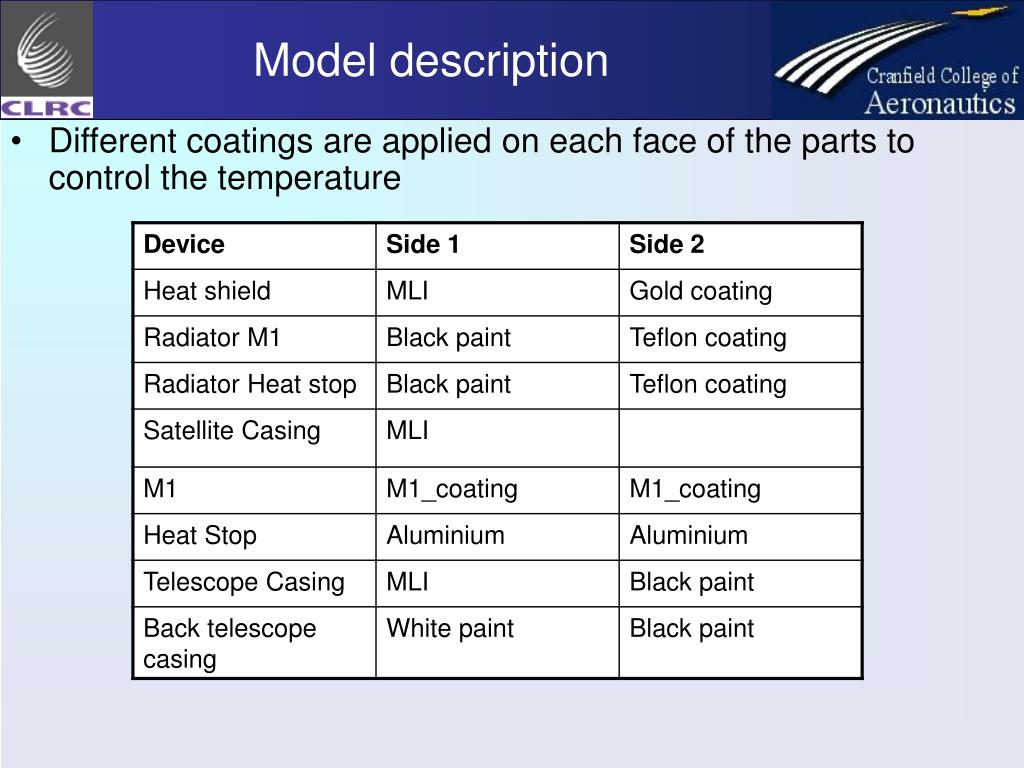 CLRC

Model description

Cranfield College of Aeronautics

• Different coatings are applied on each face of the parts to control the temperature

| Device | Side 1 | Side 2 |
|---|---|---|
| Heat shield | MLI | Gold coating |
| Radiator M1 | Black paint | Teflon coating |
| Radiator Heat stop | Black paint | Teflon coating |
| Satellite Casing | MLI | |
| M1 | M1_coating | M1_coating |
| Heat Stop | Aluminium | Aluminium |
| Telescope Casing | MLI | Black paint |
| Back telescope casing | White paint | Black paint |